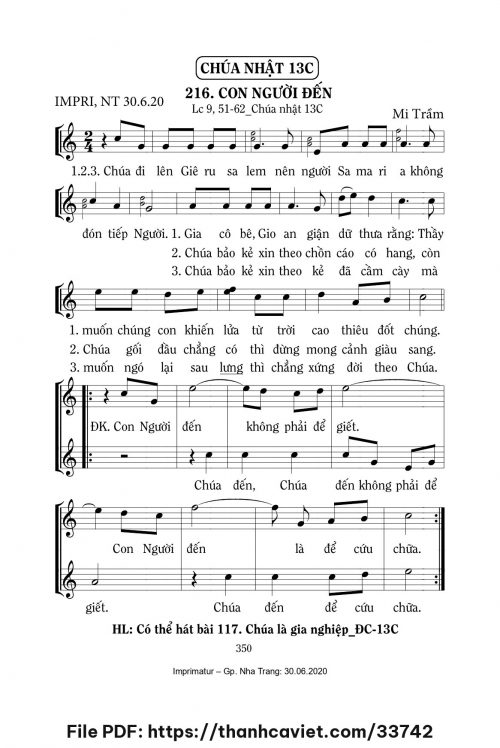 CHÚA NHẬT 13C

IMPRI, NT 30.6.20

216. CON NGƯỜI ĐẾN

Lc 9, 51-62_Chúa nhật 13C

Mi Trầm

1.2.3. Chúa đi lên Giê ru sa lem nên người Sa ma ri a không

đón tiếp Người. 1. Gia cô bê, Gio an giận dữ thưa rằng: Thầy
2. Chúa bảo kẻ xin theo chồn cáo có hang, còn
3. Chúa bảo kẻ xin theo kẻ đã cầm cày mà

1. muốn chúng con khiến lửa từ trời cao thiêu đốt chúng.
2. Chúa gối đầu chẳng có thì đừng mong cảnh giàu sang.
3. muốn ngó lại sau lưng thì chẳng xứng đời theo Chúa.

ĐK. Con Người đến không phải để giết.

Chúa đến, Chúa đến không phải để

Con Người đến là để cứu chữa.

giết. Chúa đến để cứu chữa.

HL: Có thể hát bài 117. Chúa là gia nghiệp_ĐC-13C

350

Imprimatur – Gp. Nha Trang: 30.06.2020

File PDF: https://thanhcaviet.com/33742